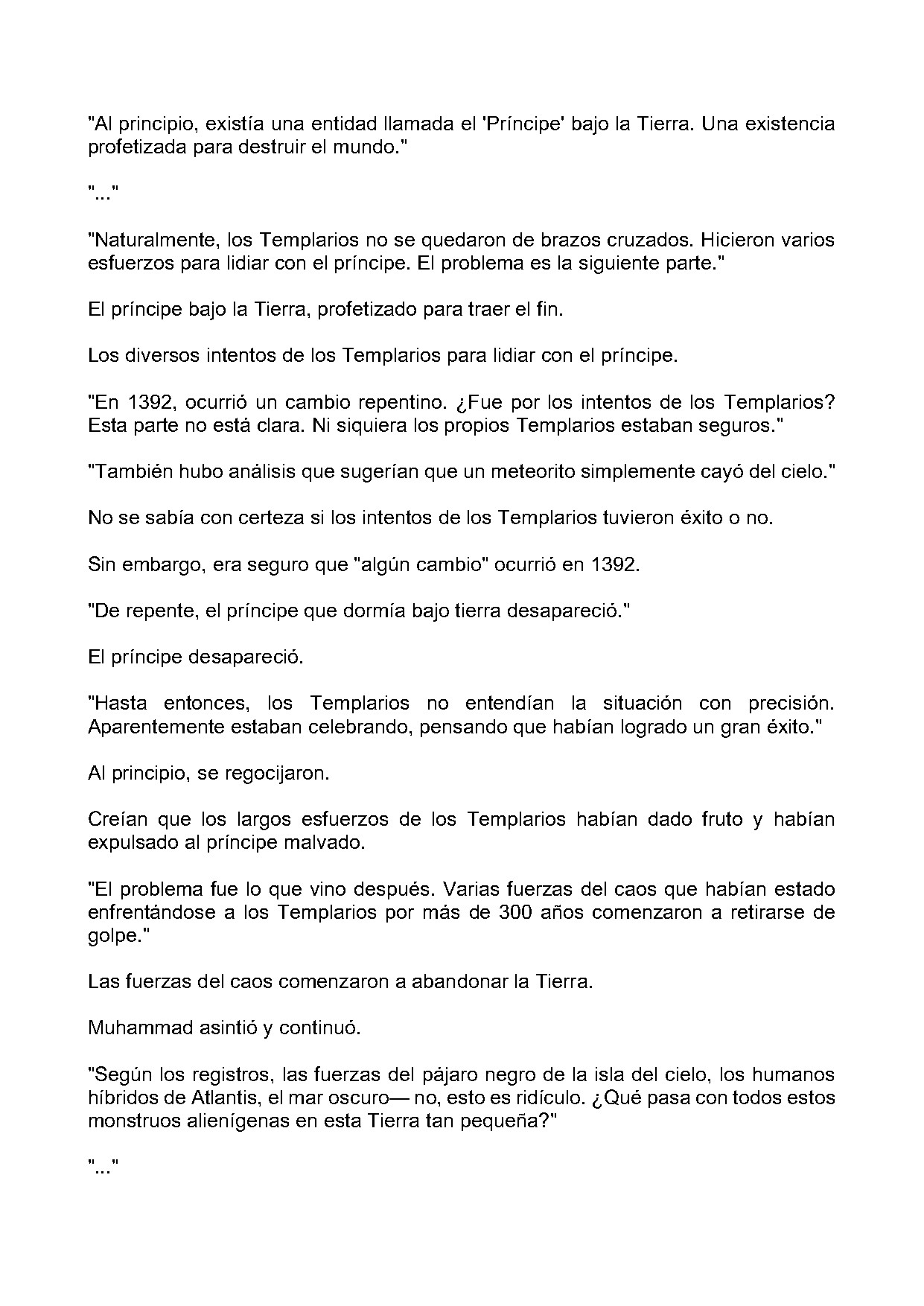 "Al principio, existía una entidad llamada el 'Príncipe' bajo la Tierra. Una existencia profetizada para destruir el mundo."

"..."

"Naturalmente, los Templarios no se quedaron de brazos cruzados. Hicieron varios esfuerzos para lidiar con el príncipe. El problema es la siguiente parte."

El príncipe bajo la Tierra, profetizado para traer el fin.

Los diversos intentos de los Templarios para lidiar con el príncipe.

"En 1392, ocurrió un cambio repentino. ¿Fue por los intentos de los Templarios? Esta parte no está clara. Ni siquiera los propios Templarios estaban seguros."

"También hubo análisis que sugerían que un meteorito simplemente cayó del cielo."

No se sabía con certeza si los intentos de los Templarios tuvieron éxito o no.

Sin embargo, era seguro que "algún cambio" ocurrió en 1392.

"De repente, el príncipe que dormía bajo tierra desapareció."

El príncipe desapareció.

"Hasta entonces, los Templarios no entendían la situación con precisión. Aparentemente estaban celebrando, pensando que habían logrado un gran éxito."

Al principio, se regocijaron.

Creían que los largos esfuerzos de los Templarios habían dado fruto y habían expulsado al príncipe malvado.

"El problema fue lo que vino después. Varias fuerzas del caos que habían estado enfrentándose a los Templarios por más de 300 años comenzaron a retirarse de golpe."

Las fuerzas del caos comenzaron a abandonar la Tierra.

Muhammad asintió y continuó.

"Según los registros, las fuerzas del pájaro negro de la isla del cielo, los humanos híbridos de Atlantis, el mar oscuro— no, esto es ridículo. ¿Qué pasa con todos estos monstruos alienígenas en esta Tierra tan pequeña?"

"..."